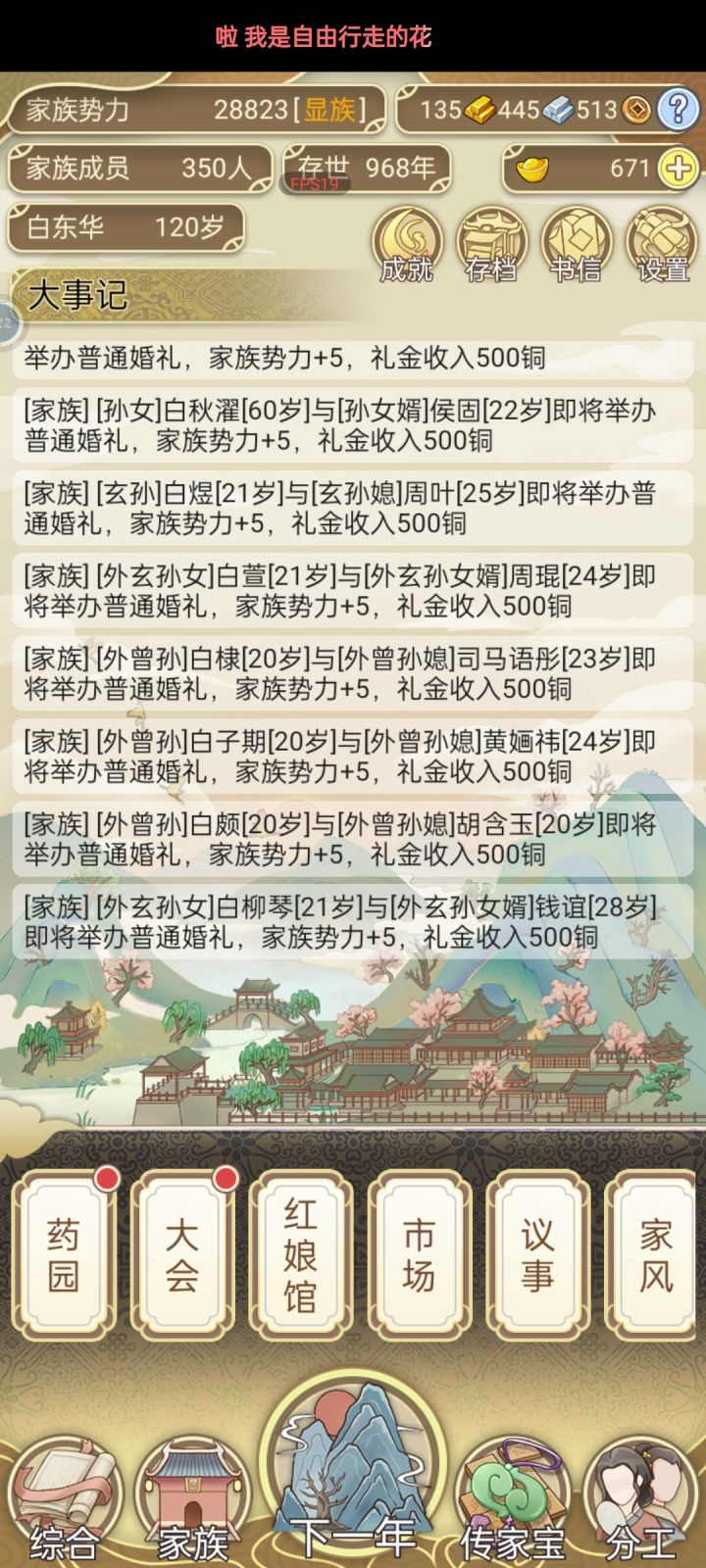 啦 我是自由行走的花

家族势力 28823[显族]
135 445 513 ?
家族成员 350人
存世 968年
FPS19
671 +
白东华 120岁
成就 存档 书信 设置
大事记

举办普通婚礼，家族势力+5，礼金收入500铜

[家族] [孙女]白秋濯[60岁]与[孙女婿]侯固[22岁]即将举办普通婚礼，家族势力+5，礼金收入500铜

[家族] [玄孙]白煜[21岁]与[玄孙媳]周叶[25岁]即将举办普通婚礼，家族势力+5，礼金收入500铜

[家族] [外玄孙女]白萱[21岁]与[外玄孙女婿]周琨[24岁]即将举办普通婚礼，家族势力+5，礼金收入500铜

[家族] [外曾孙]白棣[20岁]与[外曾孙媳]司马语彤[23岁]即将举办普通婚礼，家族势力+5，礼金收入500铜

[家族] [外曾孙]白子期[20岁]与[外曾孙媳]黄婳祎[24岁]即将举办普通婚礼，家族势力+5，礼金收入500铜

[家族] [外曾孙]白颇[20岁]与[外曾孙媳]胡含玉[20岁]即将举办普通婚礼，家族势力+5，礼金收入500铜

[家族] [外玄孙女]白柳琴[21岁]与[外玄孙女婿]钱谊[28岁]即将举办普通婚礼，家族势力+5，礼金收入500铜

药园 大会 红娘馆 市场 议事 家风

综合 家族 下一年 传家宝 分工